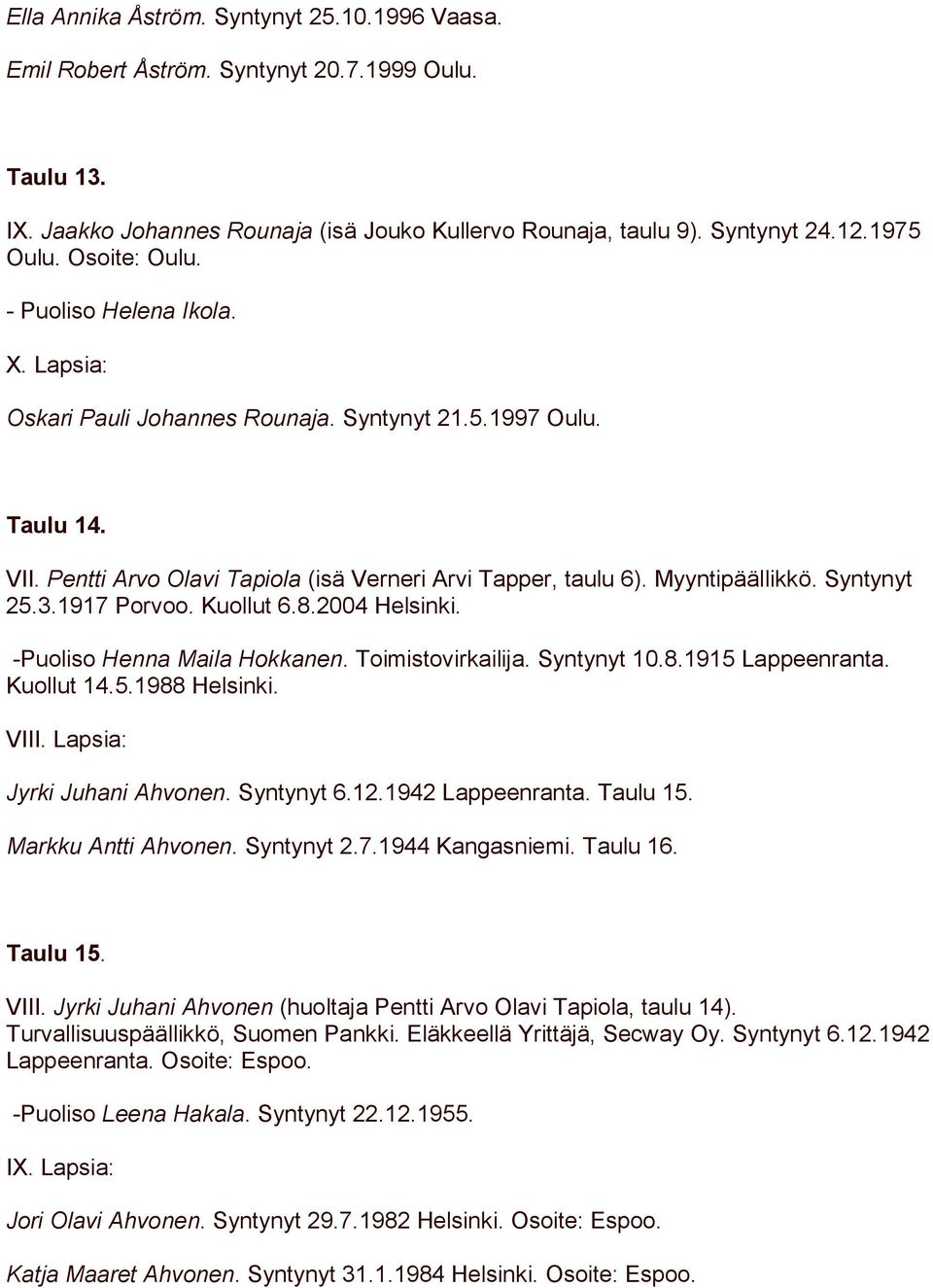 Ella Annika Åström. Syntynyt 25.10.1996 Vaasa.

Emil Robert Åström. Syntynyt 20.7.1999 Oulu.

Taulu 13.

IX. Jaakko Johannes Rounaja (isä Jouko Kullervo Rounaja, taulu 9). Syntynyt 24.12.1975 Oulu. Osoite: Oulu.

- Puoliso Helena Ikola.

X. Lapsia:

Oskari Pauli Johannes Rounaja. Syntynyt 21.5.1997 Oulu.

Taulu 14.

VII. Pentti Arvo Olavi Tapiola (isä Verneri Arvi Tapper, taulu 6). Myyntipäällikkö. Syntynyt 25.3.1917 Porvoo. Kuollut 6.8.2004 Helsinki.

-Puoliso Henna Maila Hokkanen. Toimistovirkailija. Syntynyt 10.8.1915 Lappeenranta. Kuollut 14.5.1988 Helsinki.

VIII. Lapsia:

Jyrki Juhani Ahvonen. Syntynyt 6.12.1942 Lappeenranta. Taulu 15.

Markku Antti Ahvonen. Syntynyt 2.7.1944 Kangasniemi. Taulu 16.

Taulu 15.

VIII. Jyrki Juhani Ahvonen (huoltaja Pentti Arvo Olavi Tapiola, taulu 14). Turvallisuuspäällikkö, Suomen Pankki. Eläkkeellä Yrittäjä, Secway Oy. Syntynyt 6.12.1942 Lappeenranta. Osoite: Espoo.

-Puoliso Leena Hakala. Syntynyt 22.12.1955.

IX. Lapsia:

Jori Olavi Ahvonen. Syntynyt 29.7.1982 Helsinki. Osoite: Espoo.

Katja Maaret Ahvonen. Syntynyt 31.1.1984 Helsinki. Osoite: Espoo.